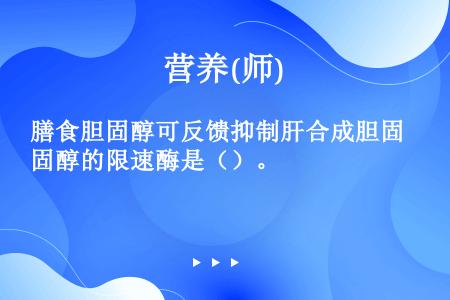 营养(师)

膳食胆固醇可反馈抑制肝合成胆固醇的限速酶是（）。

▶ ▶ ▶